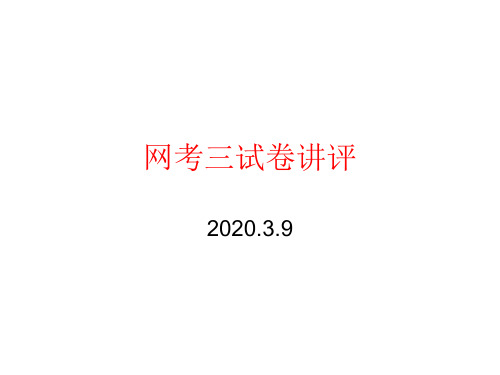 网考三试卷讲评

2020.3.9